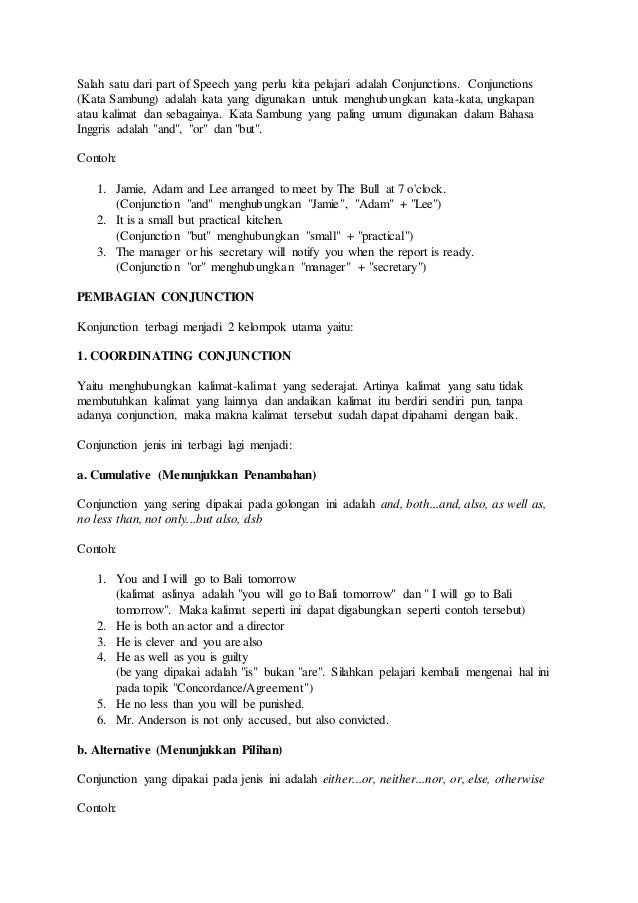 Salah satu dari part of Speech yang perlu kita pelajari adalah Conjunctions. Conjunctions (Kata Sambung) adalah kata yang digunakan untuk menghubungkan kata-kata, ungkapan atau kalimat dan sebagainya. Kata Sambung yang paling umum digunakan dalam Bahasa Inggris adalah "and", "or" dan "but".

Contoh:

1. Jamie, Adam and Lee arranged to meet by The Bull at 7 o'clock.
(Conjunction "and" menghubungkan "Jamie", "Adam" + "Lee")
2. It is a small but practical kitchen.
(Conjunction "but" menghubungkan "small" + "practical")
3. The manager or his secretary will notify you when the report is ready.
(Conjunction "or" menghubungkan "manager" + "secretary")

PEMBAGIAN CONJUNCTION

Konjunction terbagi menjadi 2 kelompok utama yaitu:

1. COORDINATING CONJUNCTION

Yaitu menghubungkan kalimat-kalimat yang sederajat. Artinya kalimat yang satu tidak membutuhkan kalimat yang lainnya dan andaikan kalimat itu berdiri sendiri pun, tanpa adanya conjunction, maka makna kalimat tersebut sudah dapat dipahami dengan baik.

Conjunction jenis ini terbagi lagi menjadi:

a. Cumulative (Menunjukkan Penambahan)

Conjunction yang sering dipakai pada golongan ini adalah and, both...and, also, as well as, no less than, not only...but also, dsb

Contoh:

1. You and I will go to Bali tomorrow
(kalimat aslinya adalah "you will go to Bali tomorrow" dan " I will go to Bali tomorrow". Maka kalimat seperti ini dapat digabungkan seperti contoh tersebut)
2. He is both an actor and a director
3. He is clever and you are also
4. He as well as you is guilty
(be yang dipakai adalah "is" bukan "are". Silahkan pelajari kembali mengenai hal ini pada topik "Concordance/Agreement")
5. He no less than you will be punished.
6. Mr. Anderson is not only accused, but also convicted.

b. Alternative (Menunjukkan Pilihan)

Conjunction yang dipakai pada jenis ini adalah either...or, neither...nor, or, else, otherwise

Contoh: